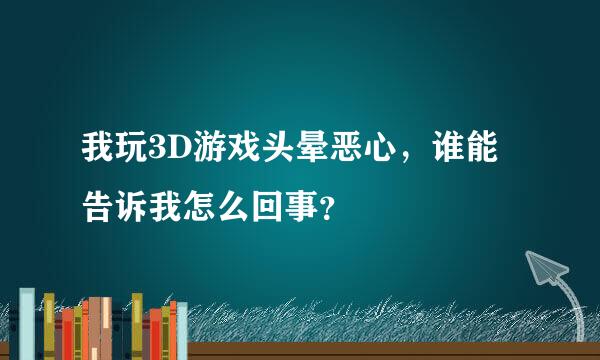 我玩3D游戏头晕恶心，谁能告诉我怎么回事?